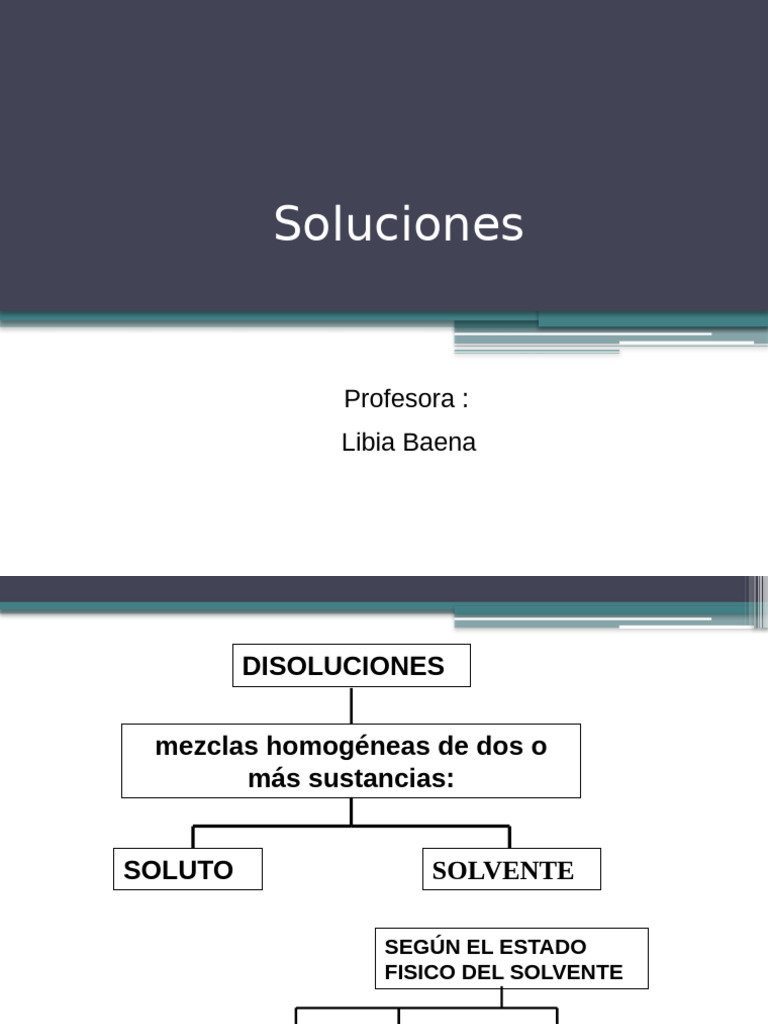 Soluciones

Profesora :

Libia Baena

DISOLUCIONES

mezclas homogéneas de dos o más sustancias:

SOLUTO

SOLVENTE

SEGÚN EL ESTADO FISICO DEL SOLVENTE